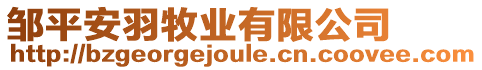 邹平安羽牧业有限公司
http://bzgeorgejoule.cn.coovee.com